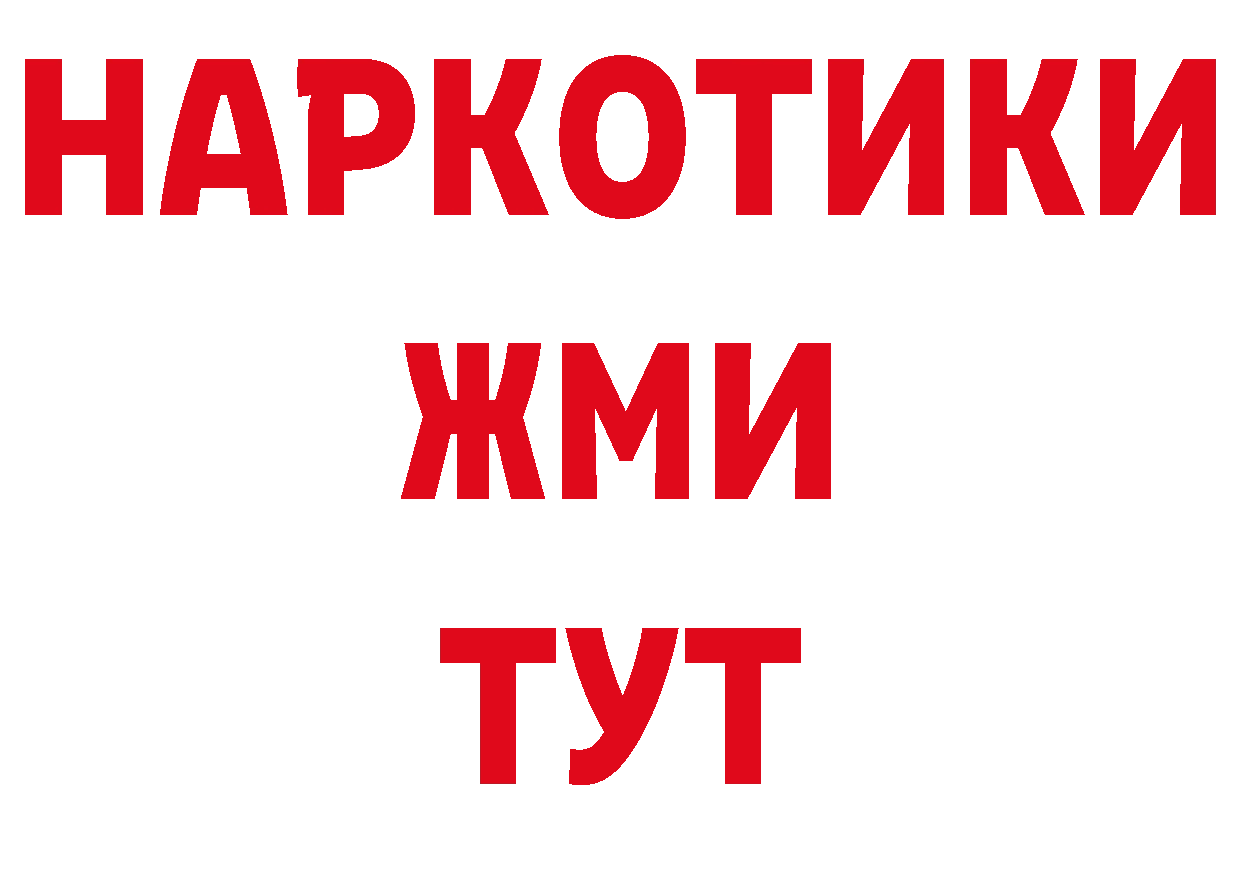 НАРКОТИКИ
ЖМИ
ТУТ